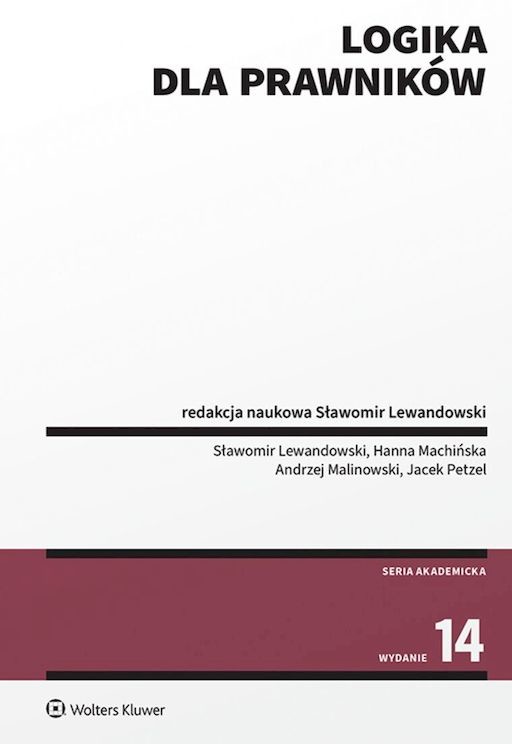 LOGIKA
DLA PRAWNIKÓW

redakcja naukowa Sławomir Lewandowski

Sławomir Lewandowski, Hanna Machińska
Andrzej Malinowski, Jacek Petzel

SERIA AKADEMICKA

WYDANIE 14

Wolters Kluwer